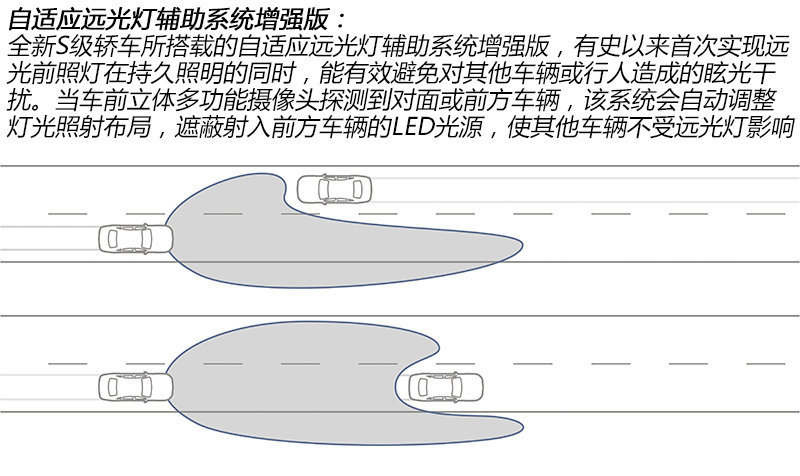 自适应远光灯辅助系统增强版：

全新S级轿车所搭载的自适应远光灯辅助系统增强版，有史以来首次实现远光前照灯在持久照明的同时，能有效避免对其他车辆或行人造成的眩光干扰。当车前立体多功能摄像头探测到对面或前方车辆，该系统会自动调整灯光照射布局，遮蔽射入前方车辆的LED光源，使其他车辆不受远光灯影响